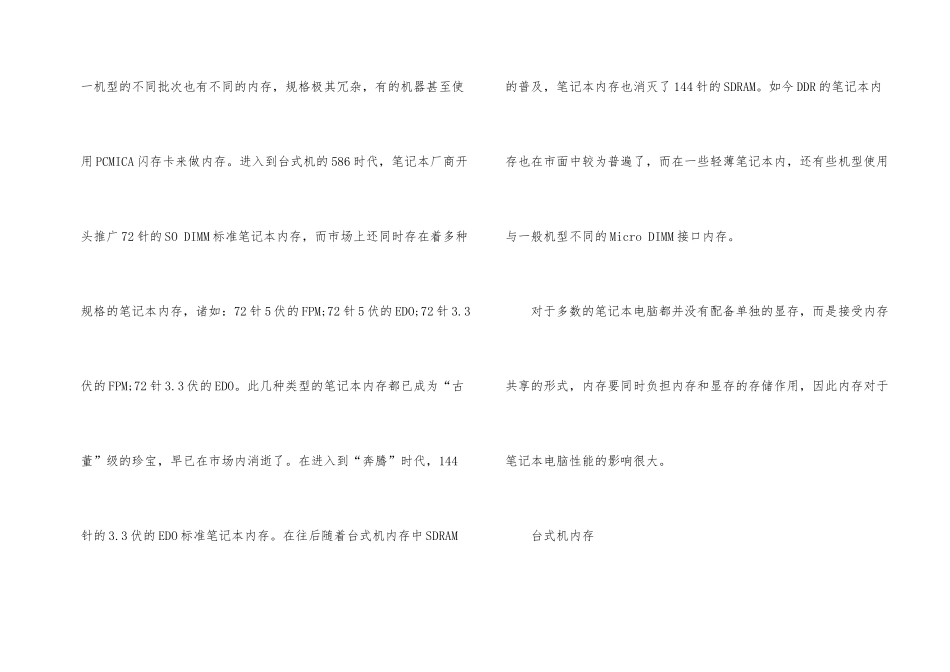 一机型的不同批次也有不同的内存，规格极其冗杂，有的机器甚至使用PCMICA闪存卡来做内存。进入到台式机的586时代，笔记本厂商开头推广72针的SO DIMM标准笔记本内存，而市场上还同时存在着多种规格的笔记本内存，诸如：72针5伏的FPM;72针5伏的EDO;72针3.3伏的FPM;72针3.3伏的EDO。此几种类型的笔记本内存都已成为“古董”级的珍宝，早已在市场内消逝了。在进入到“奔腾”时代，144针的3.3伏的EDO标准笔记本内存。在往后随着台式机内存中SDRAM的普及，笔记本内存也消灭了144针的SDRAM。如今DDR的笔记本内存也在市面中较为普遍了，而在一些轻薄笔记本内，还有些机型使用与一般机型不同的Micro DIMM接口内存。

对于多数的笔记本电脑都并没有配备单独的显存，而是接受内存共享的形式，内存要同时负担内存和显存的存储作用，因此内存对于笔记本电脑性能的影响很大。

台式机内存